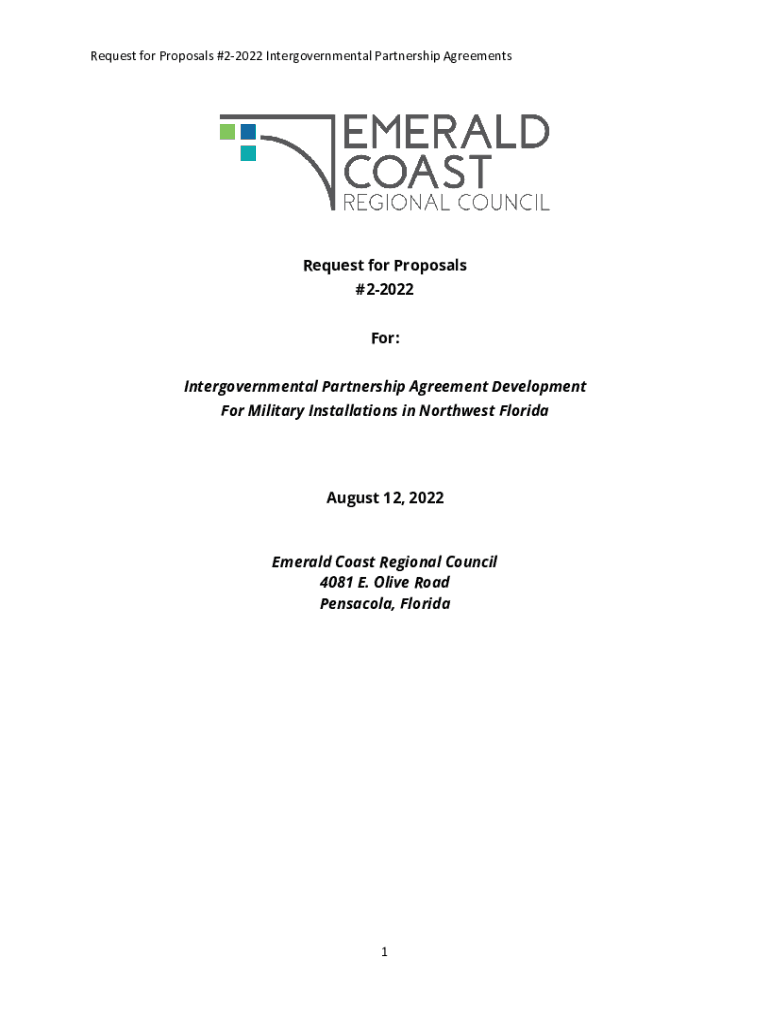 Request for Proposals #2-2022 Intergovernmental Partnership Agreements

EMERALD COAST REGIONAL COUNCIL

Request for Proposals
#2-2022

For:

Intergovernmental Partnership Agreement Development
For Military Installations in Northwest Florida

August 12, 2022

Emerald Coast Regional Council
4081 E. Olive Road
Pensacola, Florida

1